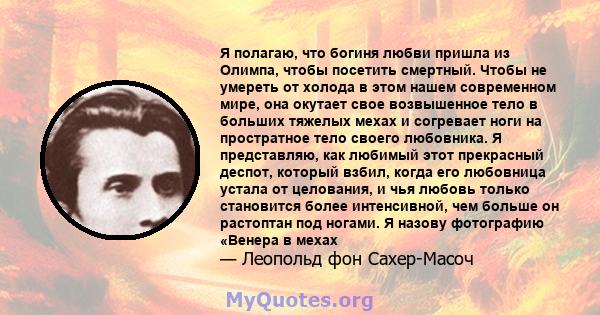 Я полагаю, что богиня любви пришла из Олимпа, чтобы посетить смертный. Чтобы не умереть от холода в этом нашем современном мире, она окутает свое возвышенное тело в больших тяжелых мехах и согревает ноги на простратное тело своего любовника. Я представляю, как любимый этот прекрасный деспот, который взбил, когда его любовница устала от целования, и чья любовь только становится более интенсивной, чем больше он растоптан под ногами. Я назову фотографию «Венера в мехах

— Леопольд фон Сахер-Масоч

MyQuotes.org